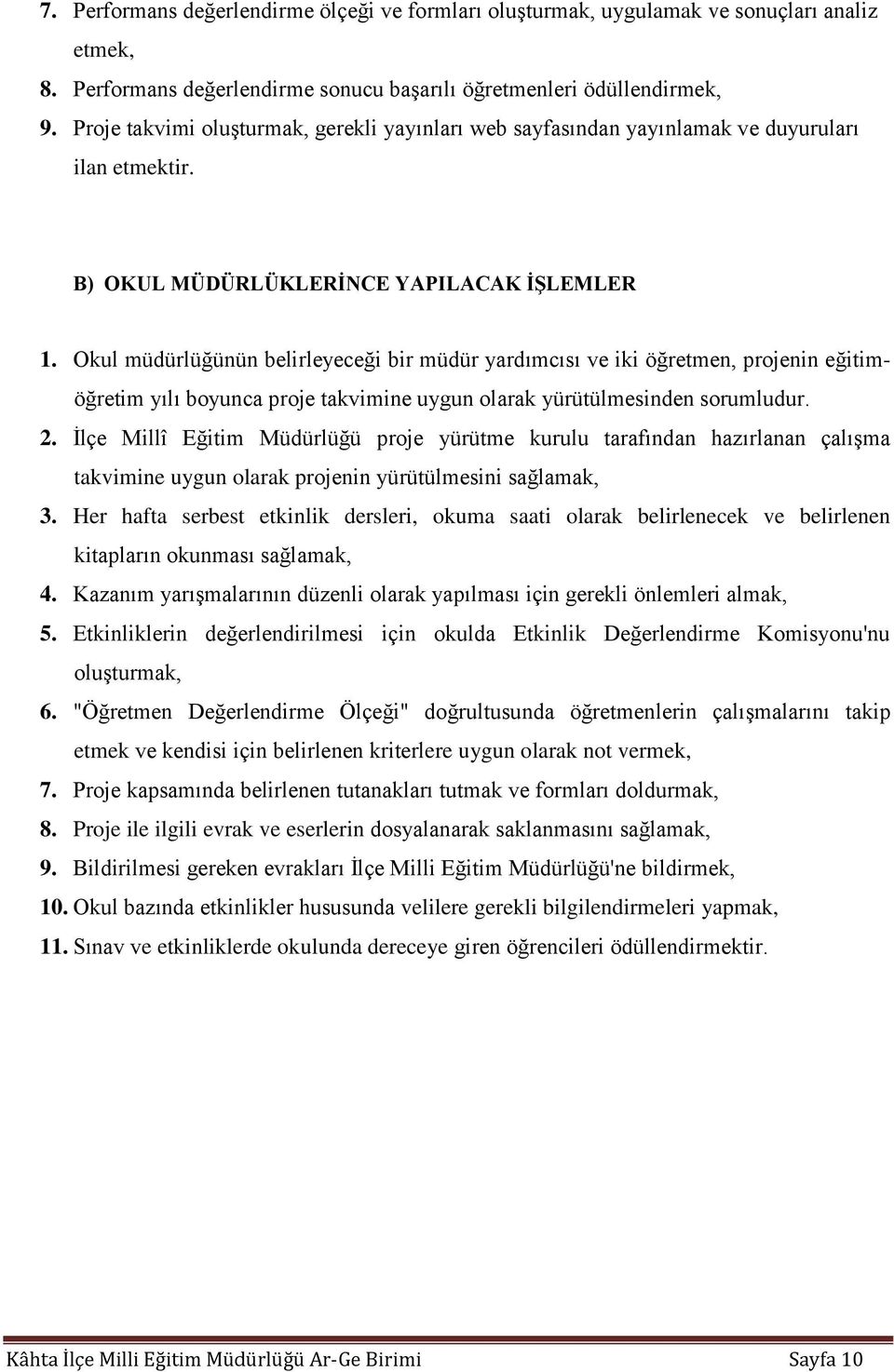 7. Performans değerlendirme ölçeği ve formları oluşturmak, uygulamak ve sonuçları analiz etmek,
8. Performans değerlendirme sonucu başarılı öğretmenleri ödüllendirmek,
9. Proje takvimi oluşturmak, gerekli yayınları web sayfasından yayınlamak ve duyuruları ilan etmektir.

B) OKUL MÜDÜRLÜKLERİNCE YAPILACAK İŞLEMLER

1. Okul müdürlüğünün belirleyeceği bir müdür yardımcısı ve iki öğretmen, projenin eğitim-öğretim yılı boyunca proje takvimine uygun olarak yürütülmesinden sorumludur.
2. İlçe Millî Eğitim Müdürlüğü proje yürütme kurulu tarafından hazırlanan çalışma takvimine uygun olarak projenin yürütülmesini sağlamak,
3. Her hafta serbest etkinlik dersleri, okuma saati olarak belirlenecek ve belirlenen kitapların okunması sağlamak,
4. Kazanım yarışmalarının düzenli olarak yapılması için gerekli önlemleri almak,
5. Etkinliklerin değerlendirilmesi için okulda Etkinlik Değerlendirme Komisyonu'nu oluşturmak,
6. "Öğretmen Değerlendirme Ölçeği" doğrultusunda öğretmenlerin çalışmalarını takip etmek ve kendisi için belirlenen kriterlere uygun olarak not vermek,
7. Proje kapsamında belirlenen tutanakları tutmak ve formları doldurmak,
8. Proje ile ilgili evrak ve eserlerin dosyalanarak saklanmasını sağlamak,
9. Bildirilmesi gereken evrakları İlçe Milli Eğitim Müdürlüğü'ne bildirmek,
10. Okul bazında etkinlikler hususunda velilere gerekli bilgilendirmeleri yapmak,
11. Sınav ve etkinliklerde okulunda dereceye giren öğrencileri ödüllendirmektir.

Kâhta İlçe Milli Eğitim Müdürlüğü Ar-Ge Birimi Sayfa 10